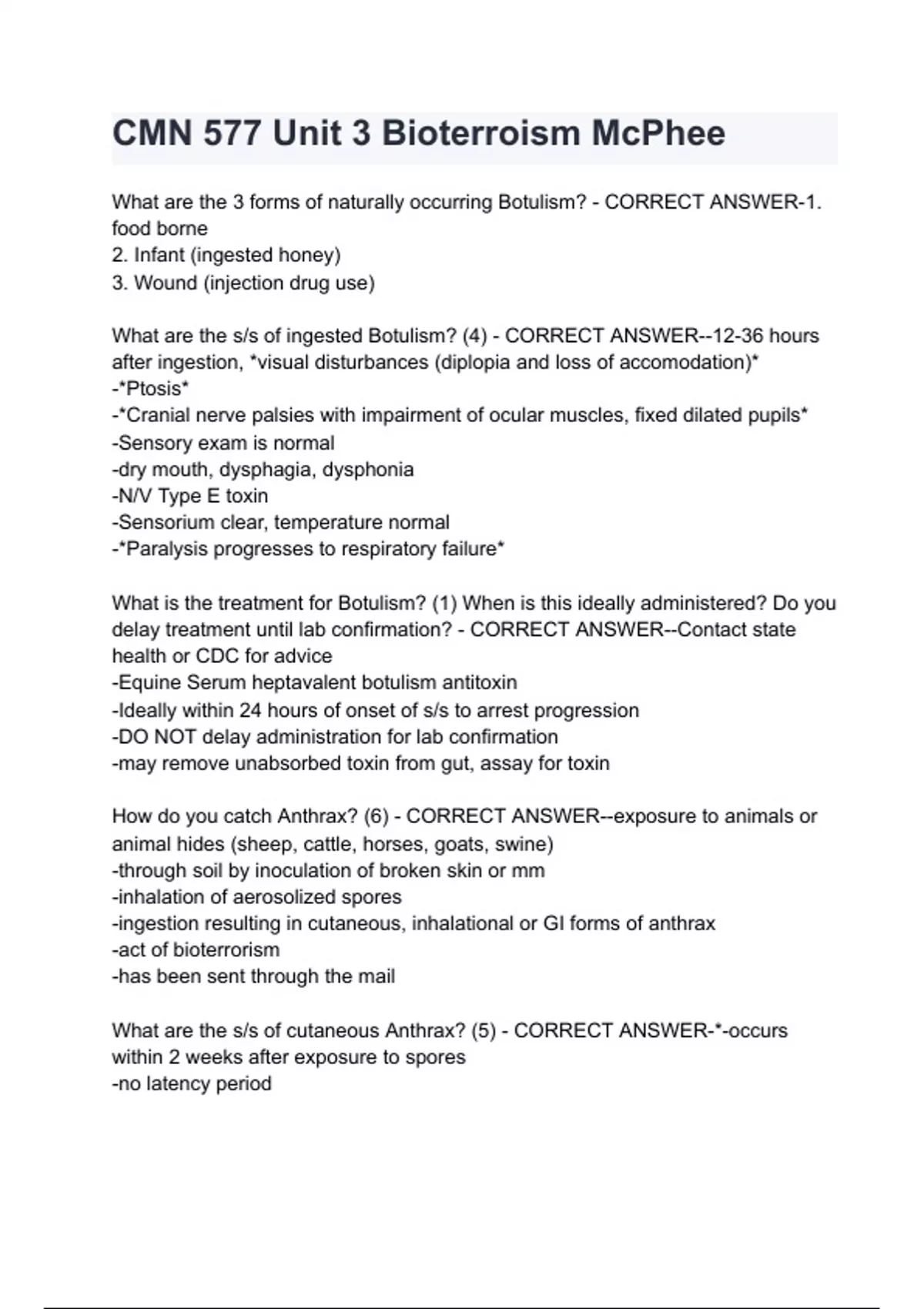 CMN 577 Unit 3 Bioterroism McPhee

What are the 3 forms of naturally occurring Botulism? - CORRECT ANSWER-1. food borne
2. Infant (ingested honey)
3. Wound (injection drug use)

What are the s/s of ingested Botulism? (4) - CORRECT ANSWER--12-36 hours after ingestion, *visual disturbances (diplopia and loss of accomodation)*
-*Ptosis*
-*Cranial nerve palsies with impairment of ocular muscles, fixed dilated pupils*
-Sensory exam is normal
-dry mouth, dysphagia, dysphonia
-N/V Type E toxin
-Sensorium clear, temperature normal
-*Paralysis progresses to respiratory failure*

What is the treatment for Botulism? (1) When is this ideally administered? Do you delay treatment until lab confirmation? - CORRECT ANSWER--Contact state health or CDC for advice
-Equine Serum heptavalent botulism antitoxin
-Ideally within 24 hours of onset of s/s to arrest progression
-DO NOT delay administration for lab confirmation
-may remove unabsorbed toxin from gut, assay for toxin

How do you catch Anthrax? (6) - CORRECT ANSWER--exposure to animals or animal hides (sheep, cattle, horses, goats, swine)
-through soil by inoculation of broken skin or mm
-inhalation of aerosolized spores
-ingestion resulting in cutaneous, inhalational or GI forms of anthrax
-act of bioterrorism
-has been sent through the mail

What are the s/s of cutaneous Anthrax? (5) - CORRECT ANSWER-*-occurs within 2 weeks after exposure to spores
-no latency period